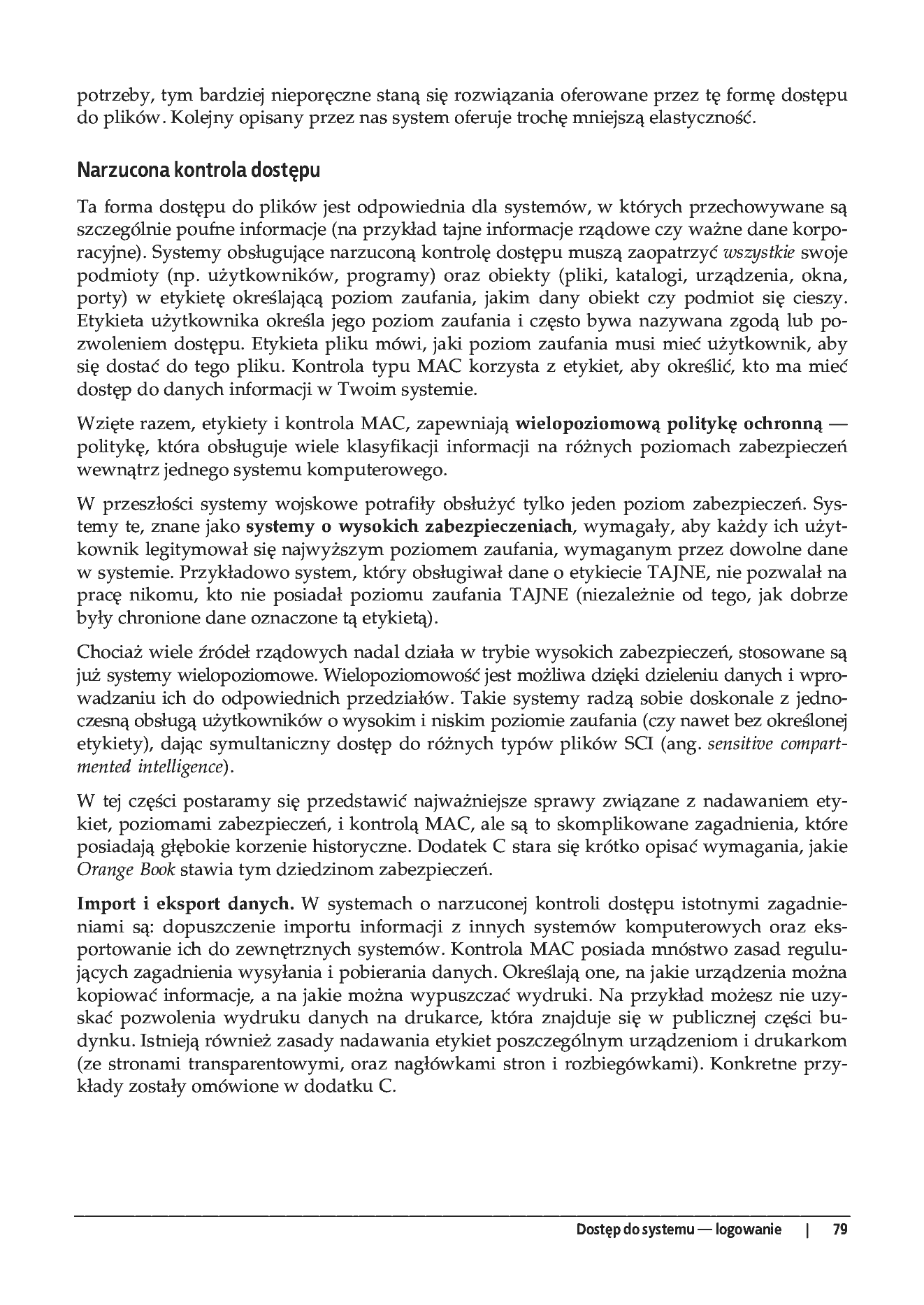 potrzeby, tym bardziej nieporęczne staną się rozwiązania oferowane przez tę formę dostępu do plików. Kolejny opisany przez nas system oferuje trochę mniejszą elastyczność.

Narzucona kontrola dostępu

Ta forma dostępu do plików jest odpowiednia dla systemów, w których przechowywane są szczególnie poufne informacje (na przykład tajne informacje rządowe czy ważne dane korporacyjne). Systemy obsługujące narzuconą kontrolę dostępu muszą zaopatrzyć wszystkie swoje podmioty (np. użytkowników, programy) oraz obiekty (pliki, katalogi, urządzenia, okna, porty) w etykietę określającą poziom zaufania, jakim dany obiekt czy podmiot się cieszy. Etykieta użytkownika określa jego poziom zaufania i często bywa nazywana zgodą lub pozwoleniem dostępu. Etykieta pliku mówi, jaki poziom zaufania musi mieć użytkownik, aby się dostać do tego pliku. Kontrola typu MAC korzysta z etykiet, aby określić, kto ma mieć dostęp do danych informacji w Twoim systemie.

Wzięte razem, etykiety i kontrola MAC, zapewniają wielopoziomową politykę ochronną — politykę, która obsługuje wiele klasyfikacji informacji na różnych poziomach zabezpieczeń wewnątrz jednego systemu komputerowego.

W przeszłości systemy wojskowe potrafiły obsłużyć tylko jeden poziom zabezpieczeń. Systemy te, znane jako systemy o wysokich zabezpieczeniach, wymagały, aby każdy ich użytkownik legitymował się najwyższym poziomem zaufania, wymaganym przez dowolne dane w systemie. Przykładowo system, który obsługiwał dane o etykiecie TAJNE, nie pozwalał na pracę nikomu, kto nie posiadał poziomu zaufania TAJNE (niezależnie od tego, jak dobrze były chronione dane oznaczone tą etykietą).

Chociaż wiele źródeł rządowych nadal działa w trybie wysokich zabezpieczeń, stosowane są już systemy wielopoziomowe. Wielopoziomowość jest możliwa dzięki dzieleniu danych i wprowadzaniu ich do odpowiednich przedziałów. Takie systemy radzą sobie doskonale z jednoczesną obsługą użytkowników o wysokim i niskim poziomie zaufania (czy nawet bez określonej etykiety), dając symultaniczny dostęp do różnych typów plików SCI (ang. sensitive compartmented intelligence).

W tej części postaramy się przedstawić najważniejsze sprawy związane z nadawaniem etykiet, poziomami zabezpieczeń, i kontrolą MAC, ale są to skomplikowane zagadnienia, które posiadają głębokie korzenie historyczne. Dodatek C stara się krótko opisać wymagania, jakie Orange Book stawia tym dziedzinom zabezpieczeń.

Import i eksport danych. W systemach o narzuconej kontroli dostępu istotnymi zagadnieniami są: dopuszczenie importu informacji z innych systemów komputerowych oraz eksportowanie ich do zewnętrznych systemów. Kontrola MAC posiada mnóstwo zasad regulujących zagadnienia wysyłania i pobierania danych. Określają one, na jakie urządzenia można kopiować informacje, a na jakie można wypuszczać wydruki. Na przykład możesz nie uzyskać pozwolenia wydruku danych na drukarce, która znajduje się w publicznej części budynku. Istnieją również zasady nadawania etykiet poszczególnym urządzeniom i drukarkom (ze stronami transparentowymi, oraz nagłówkami stron i rozbiegówkami). Konkretne przykłady zostały omówione w dodatku C.

Dostęp do systemu — logowanie | 79